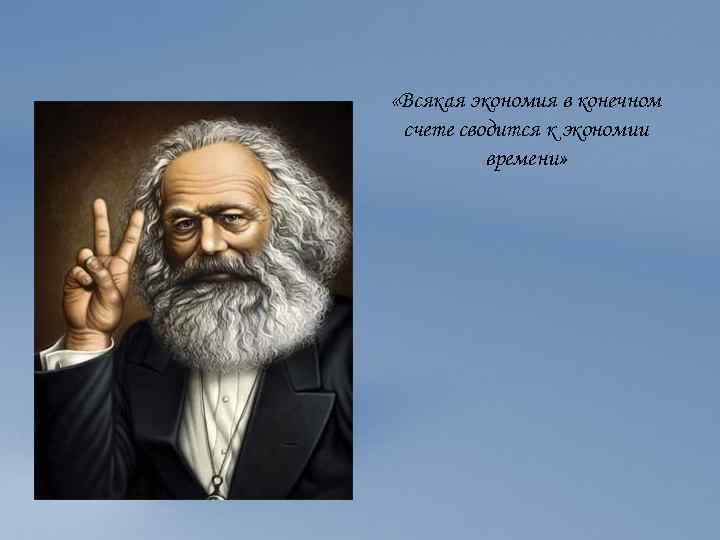 «Всякая экономия в конечном счете сводится к экономии времени»